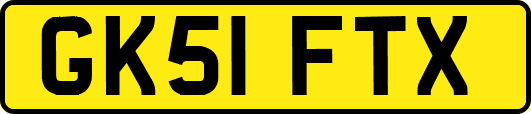 GK51 FTX